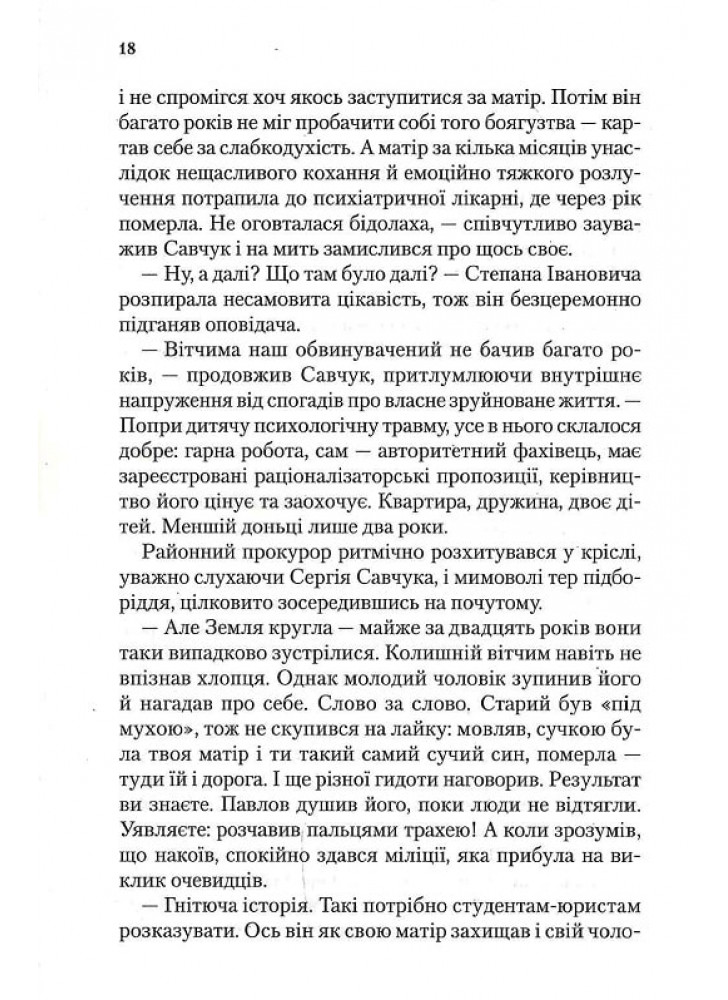 18

і не спромігся хоч якось заступитися за матір. Потім він багато років не міг пробачити собі того боягузтва — картав себе за слабкодухість. А матір за кілька місяців унаслідок нещасливого кохання й емоційно тяжкого розлучення потрапила до психіатричної лікарні, де через рік померла. Не оговталася бідолаха, — співчутливо зауважив Савчук і на мить замислився про щось своє.

— Ну, а далі? Що там було далі? — Степана Івановича розпирала несамовита цікавість, тож він безцеремонно підганяв оповідача.

— Вітчима наш обвинувачений не бачив багато років, — продовжив Савчук, притлумлюючи внутрішнє напруження від спогадів про власне зруйноване життя. — Попри дитячу психологічну травму, усе в нього склалося добре: гарна робота, сам — авторитетний фахівець, має зареєстровані раціоналізаторські пропозиції, керівництво його цінує та заохочує. Квартира, дружина, двоє дітей. Меншій доньці лише два роки.

Районний прокурор ритмічно розхитувався у кріслі, уважно слухаючи Сергія Савчука, і мимоволі тер підборіддя, цілковито зосередившись на почутому.

— Але Земля кругла — майже за двадцять років вони таки випадково зустрілися. Колишній вітчим навіть не впізнав хлопця. Однак молодий чоловік зупинив його й нагадав про себе. Слово за слово. Старий був «під мухою», тож не скупився на лайку: мовляв, сучкою була твоя матір і ти такий самий сучий син, померла — туди їй і дорога. І ще різної гидоти наговорив. Результат ви знаєте. Павлов душив його, поки люди не відтягли. Уявляєте: розчавив пальцями трахею! А коли зрозумів, що накоїв, спокійно здався міліції, яка прибула на виклик очевидців.

— Гнітюча історія. Такі потрібно студентам-юристам розказувати. Ось він як свою матір захищав і свій чоло-